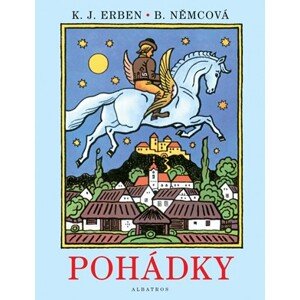 K. J. ERBEN • B. NĚMCOVÁ

POHÁDKY

ALBATROS